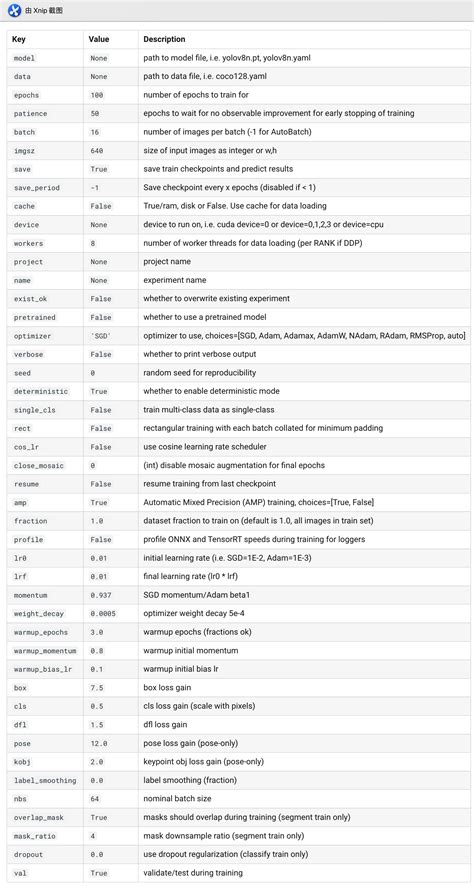 由 Xnip 截图

| Key | Value | Description |
|---|---|---|
| model | None | path to model file, i.e. yolov8n.pt, yolov8n.yaml |
| data | None | path to data file, i.e. coco128.yaml |
| epochs | 100 | number of epochs to train for |
| patience | 50 | epochs to wait for no observable improvement for early stopping of training |
| batch | 16 | number of images per batch (-1 for AutoBatch) |
| imgsz | 640 | size of input images as integer or w,h |
| save | True | save train checkpoints and predict results |
| save_period | -1 | Save checkpoint every x epochs (disabled if < 1) |
| cache | False | True/ram, disk or False. Use cache for data loading |
| device | None | device to run on, i.e. cuda device=0 or device=0,1,2,3 or device=cpu |
| workers | 8 | number of worker threads for data loading (per RANK if DDP) |
| project | None | project name |
| name | None | experiment name |
| exist_ok | False | whether to overwrite existing experiment |
| pretrained | False | whether to use a pretrained model |
| optimizer | 'SGD' | optimizer to use, choices=[SGD, Adam, Adamax, AdamW, NAdam, RAdam, RMSProp, auto] |
| verbose | False | whether to print verbose output |
| seed | 0 | random seed for reproducibility |
| deterministic | True | whether to enable deterministic mode |
| single_cls | False | train multi-class data as single-class |
| rect | False | rectangular training with each batch collated for minimum padding |
| cos_lr | False | use cosine learning rate scheduler |
| close_mosaic | 0 | (int) disable mosaic augmentation for final epochs |
| resume | False | resume training from last checkpoint |
| amp | True | Automatic Mixed Precision (AMP) training, choices=[True, False] |
| fraction | 1.0 | dataset fraction to train on (default is 1.0, all images in train set) |
| profile | False | profile ONNX and TensorRT speeds during training for loggers |
| lr0 | 0.01 | initial learning rate (i.e. SGD=1E-2, Adam=1E-3) |
| lrf | 0.01 | final learning rate (lr0 * lrf) |
| momentum | 0.937 | SGD momentum/Adam beta1 |
| weight_decay | 0.0005 | optimizer weight decay 5e-4 |
| warmup_epochs | 3.0 | warmup epochs (fractions ok) |
| warmup_momentum | 0.8 | warmup initial momentum |
| warmup_bias_lr | 0.1 | warmup initial bias lr |
| box | 7.5 | box loss gain |
| cls | 0.5 | cls loss gain (scale with pixels) |
| dfl | 1.5 | dfl loss gain |
| pose | 12.0 | pose loss gain (pose-only) |
| kobj | 2.0 | keypoint obj loss gain (pose-only) |
| label_smoothing | 0.0 | label smoothing (fraction) |
| nbs | 64 | nominal batch size |
| overlap_mask | True | masks should overlap during training (segment train only) |
| mask_ratio | 4 | mask downsample ratio (segment train only) |
| dropout | 0.0 | use dropout regularization (classify train only) |
| val | True | validate/test during training |